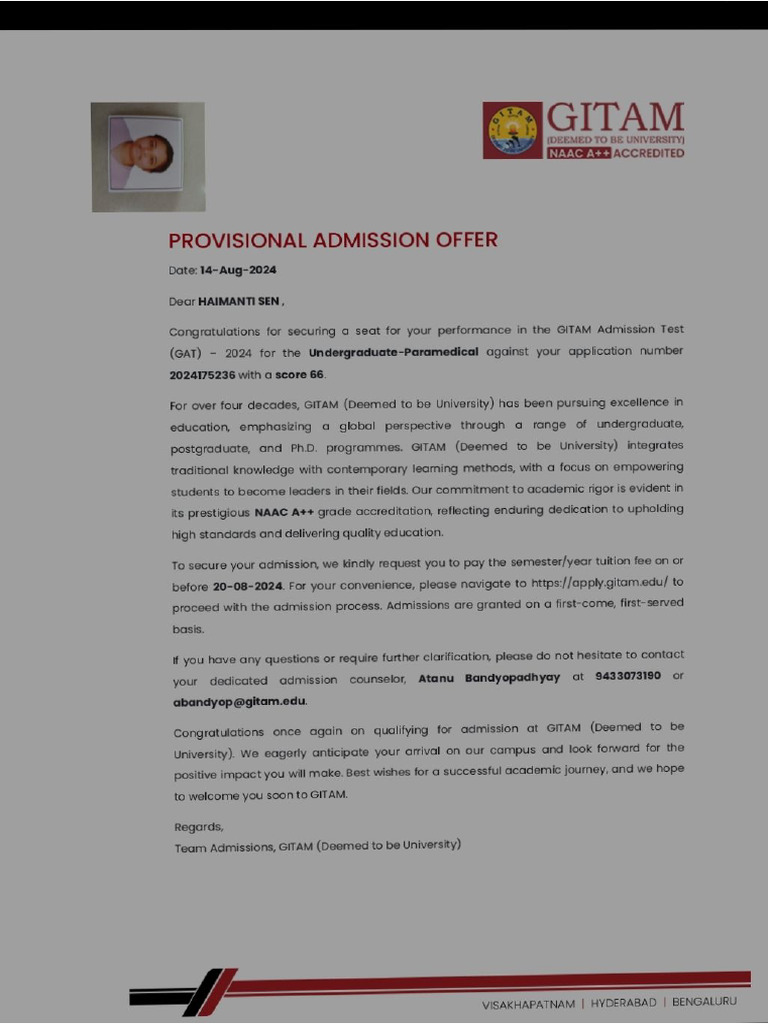 GITAM
(DEEMED TO BE UNIVERSITY)
NAAC A++ ACCREDITED

PROVISIONAL ADMISSION OFFER

Date: 14-Aug-2024

Dear HAIMANTI SEN ,

Congratulations for securing a seat for your performance in the GITAM Admission Test (GAT) – 2024 for the Undergraduate-Paramedical against your application number 2024175236 with a score 66.

For over four decades, GITAM (Deemed to be University) has been pursuing excellence in education, emphasizing a global perspective through a range of undergraduate, postgraduate, and Ph.D. programmes. GITAM (Deemed to be University) integrates traditional knowledge with contemporary learning methods, with a focus on empowering students to become leaders in their fields. Our commitment to academic rigor is evident in its prestigious NAAC A++ grade accreditation, reflecting enduring dedication to upholding high standards and delivering quality education.

To secure your admission, we kindly request you to pay the semester/year tuition fee on or before 20-08-2024. For your convenience, please navigate to https://apply.gitam.edu/ to proceed with the admission process. Admissions are granted on a first-come, first-served basis.

If you have any questions or require further clarification, please do not hesitate to contact your dedicated admission counselor, Atanu Bandyopadhyay at 9433073190 or abandyop@gitam.edu.

Congratulations once again on qualifying for admission at GITAM (Deemed to be University). We eagerly anticipate your arrival on our campus and look forward for the positive impact you will make. Best wishes for a successful academic journey, and we hope to welcome you soon to GITAM.

Regards,
Team Admissions, GITAM (Deemed to be University)

VISAKHAPATNAM | HYDERABAD | BENGALURU